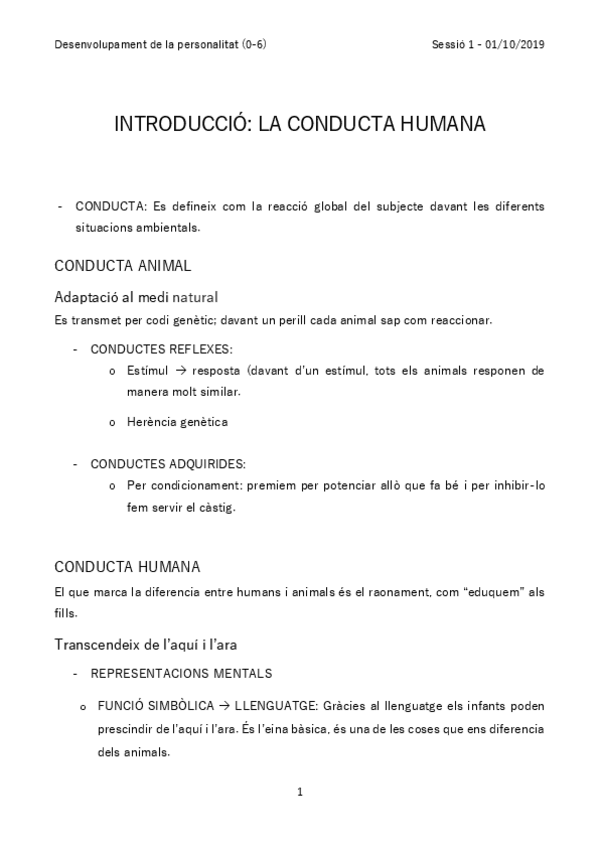 Desenvolupament de la personalitat (0-6)

Sessió 1 - 01/10/2019

INTRODUCCIÓ: LA CONDUCTA HUMANA

- CONDUCTA: Es defineix com la reacció global del subjecte davant les diferents situacions ambientals.

CONDUCTA ANIMAL

Adaptació al medi natural

Es transmet per codi genètic; davant un perill cada animal sap com reaccionar.

- CONDUCTES REFLEXES:
  o Estímul → resposta (davant d'un estímul, tots els animals responen de manera molt similar.
  o Herència genètica

- CONDUCTES ADQUIRIDES:
  o Per condicionament: premiem per potenciar allò que fa bé i per inhibir-lo fem servir el càstig.

CONDUCTA HUMANA

El que marca la diferencia entre humans i animals és el raonament, com "eduquem" als fills.

Transcendeix de l'aquí i l'ara

- REPRESENTACIONS MENTALS
  o FUNCIÓ SIMBÒLICA → LLENGUATGE: Gràcies al llenguatge els infants poden prescindir de l'aquí i l'ara. És l'eina bàsica, és una de les coses que ens diferencia dels animals.

1